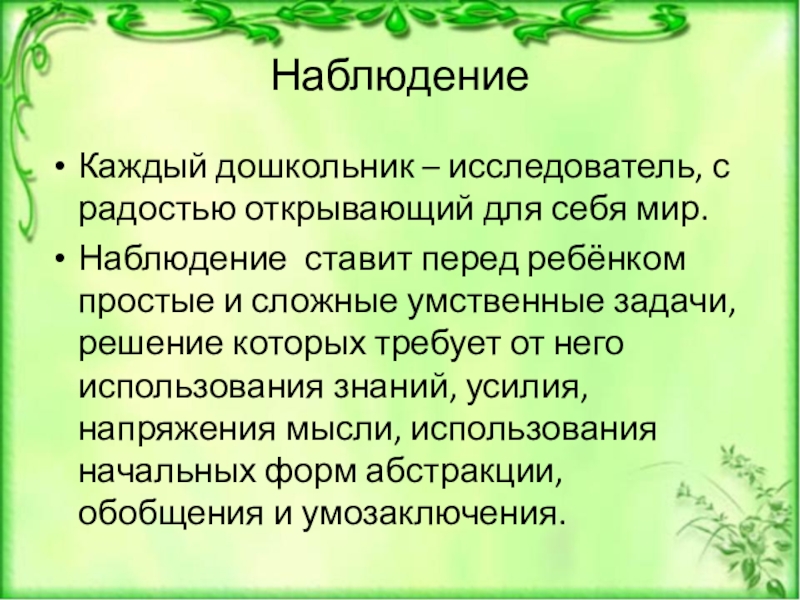 Наблюдение

• Каждый дошкольник – исследователь, с радостью открывающий для себя мир.
• Наблюдение  ставит перед ребёнком простые и сложные умственные задачи, решение которых требует от него использования знаний, усилия, напряжения мысли, использования начальных форм абстракции, обобщения и умозаключения.